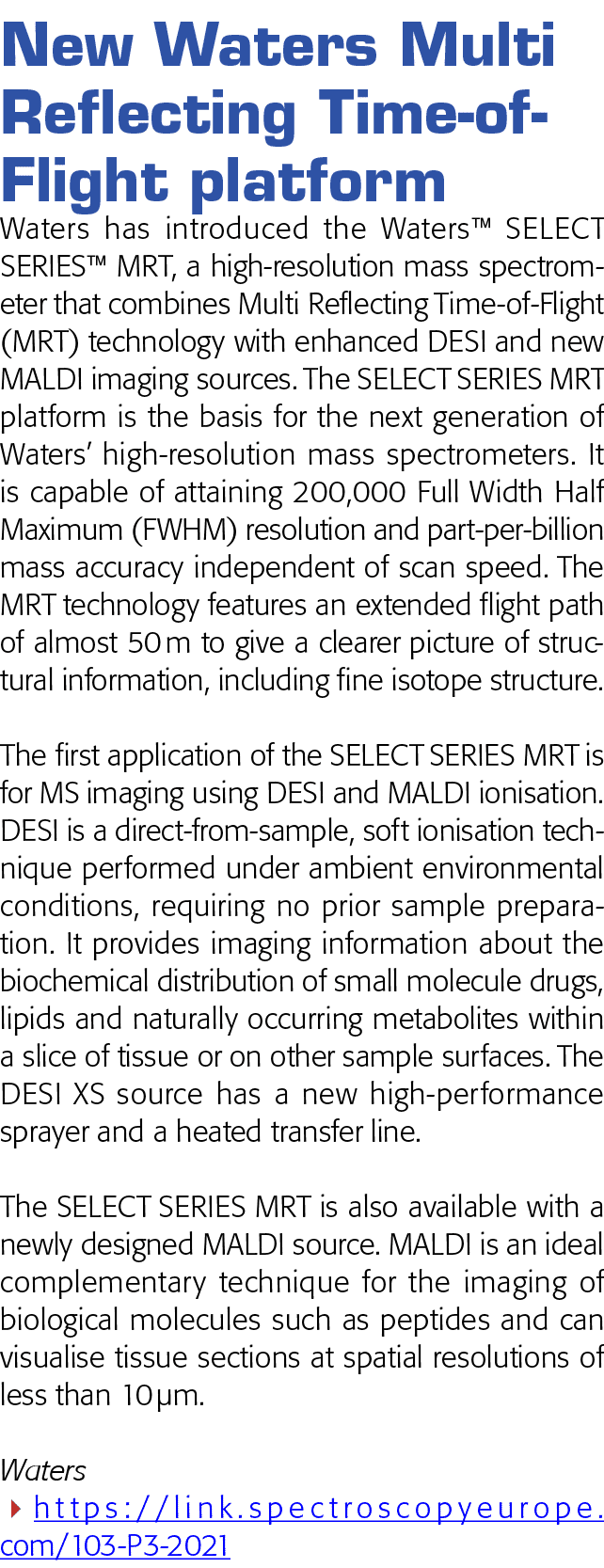 New Waters Multi Reflecting Time-of-Flight platform

Waters has introduced the Waters™ SELECT SERIES™ MRT, a high-resolution mass spectrometer that combines Multi Reflecting Time-of-Flight (MRT) technology with enhanced DESI and new MALDI imaging sources. The SELECT SERIES MRT platform is the basis for the next generation of Waters' high-resolution mass spectrometers. It is capable of attaining 200,000 Full Width Half Maximum (FWHM) resolution and part-per-billion mass accuracy independent of scan speed. The MRT technology features an extended flight path of almost 50 m to give a clearer picture of structural information, including fine isotope structure.

The first application of the SELECT SERIES MRT is for MS imaging using DESI and MALDI ionisation. DESI is a direct-from-sample, soft ionisation technique performed under ambient environmental conditions, requiring no prior sample preparation. It provides imaging information about the biochemical distribution of small molecule drugs, lipids and naturally occurring metabolites within a slice of tissue or on other sample surfaces. The DESI XS source has a new high-performance sprayer and a heated transfer line.

The SELECT SERIES MRT is also available with a newly designed MALDI source. MALDI is an ideal complementary technique for the imaging of biological molecules such as peptides and can visualise tissue sections at spatial resolutions of less than 10 μm.

Waters
https://link.spectroscopyeurope.com/103-P3-2021